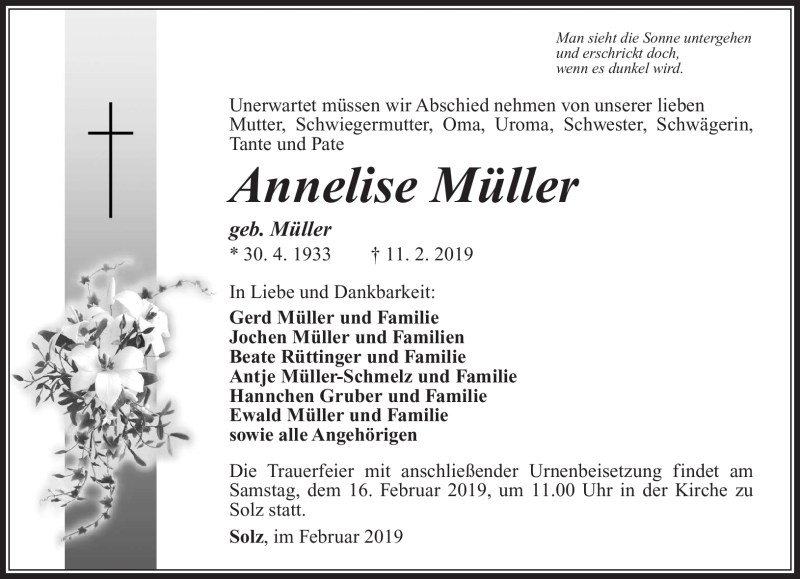 Man sieht die Sonne untergehen
und erschrickt doch,
wenn es dunkel wird.

Unerwartet müssen wir Abschied nehmen von unserer lieben Mutter, Schwiegermutter, Oma, Uroma, Schwester, Schwägerin, Tante und Pate

Annelise Müller

geb. Müller
* 30. 4. 1933 † 11. 2. 2019

In Liebe und Dankbarkeit:
Gerd Müller und Familie
Jochen Müller und Familien
Beate Rüttinger und Familie
Antje Müller-Schmelz und Familie
Hannchen Gruber und Familie
Ewald Müller und Familie
sowie alle Angehörigen

Die Trauerfeier mit anschließender Urnenbeisetzung findet am Samstag, dem 16. Februar 2019, um 11.00 Uhr in der Kirche zu Solz statt.

Solz, im Februar 2019